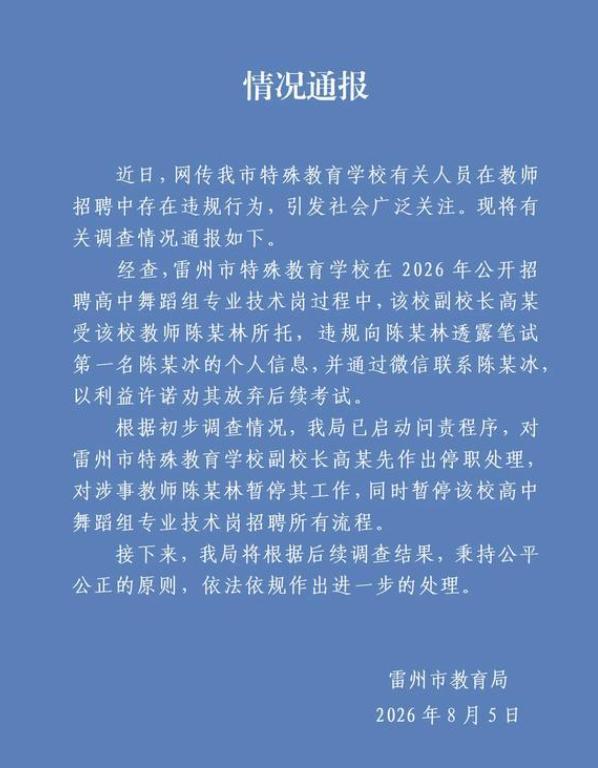 情况通报

近日，网传我市特殊教育学校有关人员在教师招聘中存在违规行为，引发社会广泛关注。现将有关调查情况通报如下。

经查，雷州市特殊教育学校在 2026 年公开招聘高中舞蹈组专业技术岗过程中，该校副校长高某受该校教师陈某林所托，违规向陈某林透露笔试第一名陈某冰的个人信息，并通过微信联系陈某冰，以利益许诺劝其放弃后续考试。

根据初步调查情况，我局已启动问责程序，对雷州市特殊教育学校副校长高某先作出停职处理，对涉事教师陈某林暂停其工作，同时暂停该校高中舞蹈组专业技术岗招聘所有流程。

接下来，我局将根据后续调查结果，秉持公平公正的原则，依法依规作出进一步的处理。

雷州市教育局
2026 年 8 月 5 日